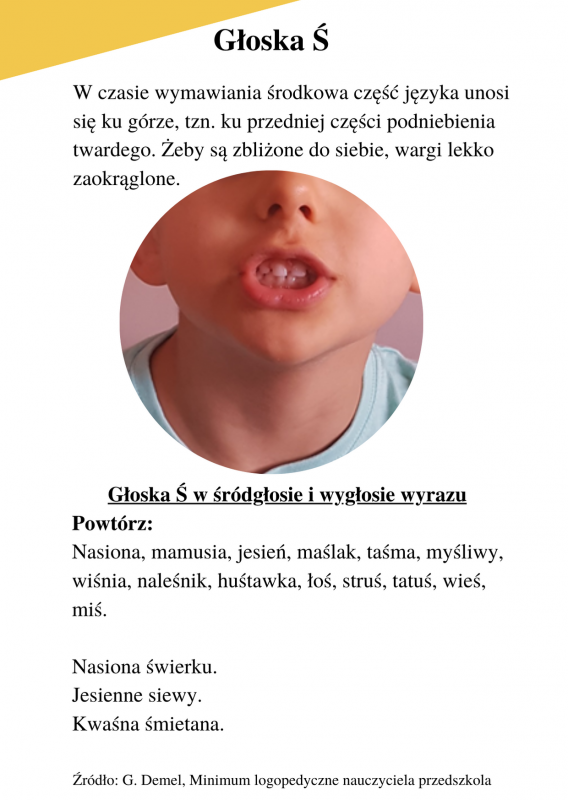 Głoska Ś

W czasie wymawiania środkowa część języka unosi się ku górze, tzn. ku przedniej części podniebienia twardego. Żeby są zbliżone do siebie, wargi lekko zaokrąglone.

Głoska Ś w śródgłosie i wygłosie wyrazu
Powtórz:
Nasiona, mamusia, jesień, maślak, taśma, myśliwy, wiśnia, naleśnik, huśtawka, łoś, struś, tatuś, wieś, miś.

Nasiona świerku.
Jesienne siewy.
Kwaśna śmietana.

Źródło: G. Demel, Minimum logopedyczne nauczyciela przedszkola